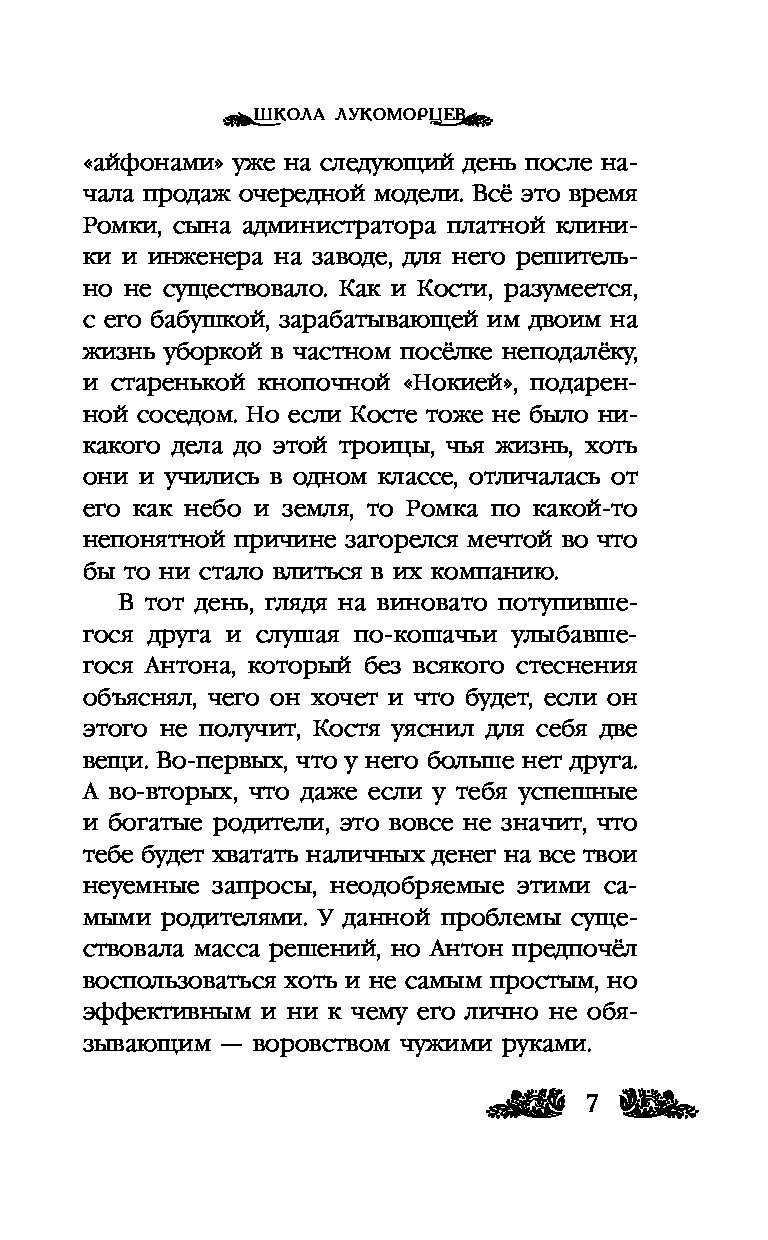 ШКОЛА ЛУКОМОРЦЕВ

«айфонами» уже на следующий день после начала продаж очередной модели. Всё это время Ромки, сына администратора платной клиники и инженера на заводе, для него решительно не существовало. Как и Кости, разумеется, с его бабушкой, зарабатывающей им двоим на жизнь уборкой в частном посёлке неподалёку, и старенькой кнопочной «Нокией», подаренной соседом. Но если Косте тоже не было никакого дела до этой троицы, чья жизнь, хоть они и учились в одном классе, отличалась от его как небо и земля, то Ромка по какой-то непонятной причине загорелся мечтой во что бы то ни стало влиться в их компанию.

В тот день, глядя на виновато потупившегося друга и слушая по-кошачьи улыбавшегося Антона, который без всякого стеснения объяснял, чего он хочет и что будет, если он этого не получит, Костя уяснил для себя две вещи. Во-первых, что у него больше нет друга. А во-вторых, что даже если у тебя успешные и богатые родители, это вовсе не значит, что тебе будет хватать наличных денег на все твои неуемные запросы, неодобряемые этими самыми родителями. У данной проблемы существовала масса решений, но Антон предпочёл воспользоваться хоть и не самым простым, но эффективным и ни к чему его лично не обязывающим — воровством чужими руками.

7